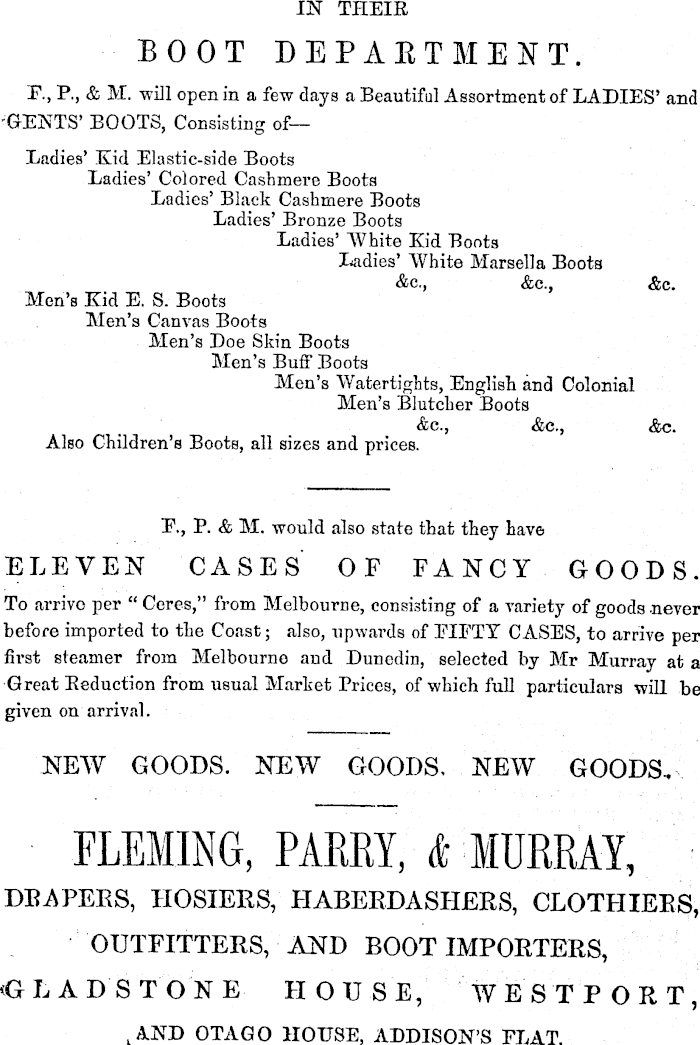 IN THEIR

BOOT DEPARTMENT.

F., P., & M. will open in a few days a Beautiful Assortment of LADIES' and GENTS' BOOTS, Consisting of—

Ladies' Kid Elastic-side Boots
Ladies' Colored Cashmere Boots
Ladies' Black Cashmere Boots
Ladies' Bronze Boots
Ladies' White Kid Boots
Ladies' White Marsella Boots
&c., &c., &c.
Men's Kid E. S. Boots
Men's Canvas Boots
Men's Doe Skin Boots
Men's Buff Boots
Men's Watertights, English and Colonial
Men's Blutcher Boots
&c., &c., &c.
Also Children's Boots, all sizes and prices.

F., P. & M. would also state that they have

ELEVEN CASES OF FANCY GOODS.

To arrive per "Ceres," from Melbourne, consisting of a variety of goods never before imported to the Coast; also, upwards of FIFTY CASES, to arrive per first steamer from Melbourne and Dunedin, selected by Mr Murray at a Great Reduction from usual Market Prices, of which full particulars will be given on arrival.

NEW GOODS. NEW GOODS. NEW GOODS.

FLEMING, PARRY, & MURRAY,

DRAPERS, HOSIERS, HABERDASHERS, CLOTHIERS,

OUTFITTERS, AND BOOT IMPORTERS,

GLADSTONE HOUSE, WESTPORT,

AND OTAGO HOUSE, ADDISON'S FLAT.